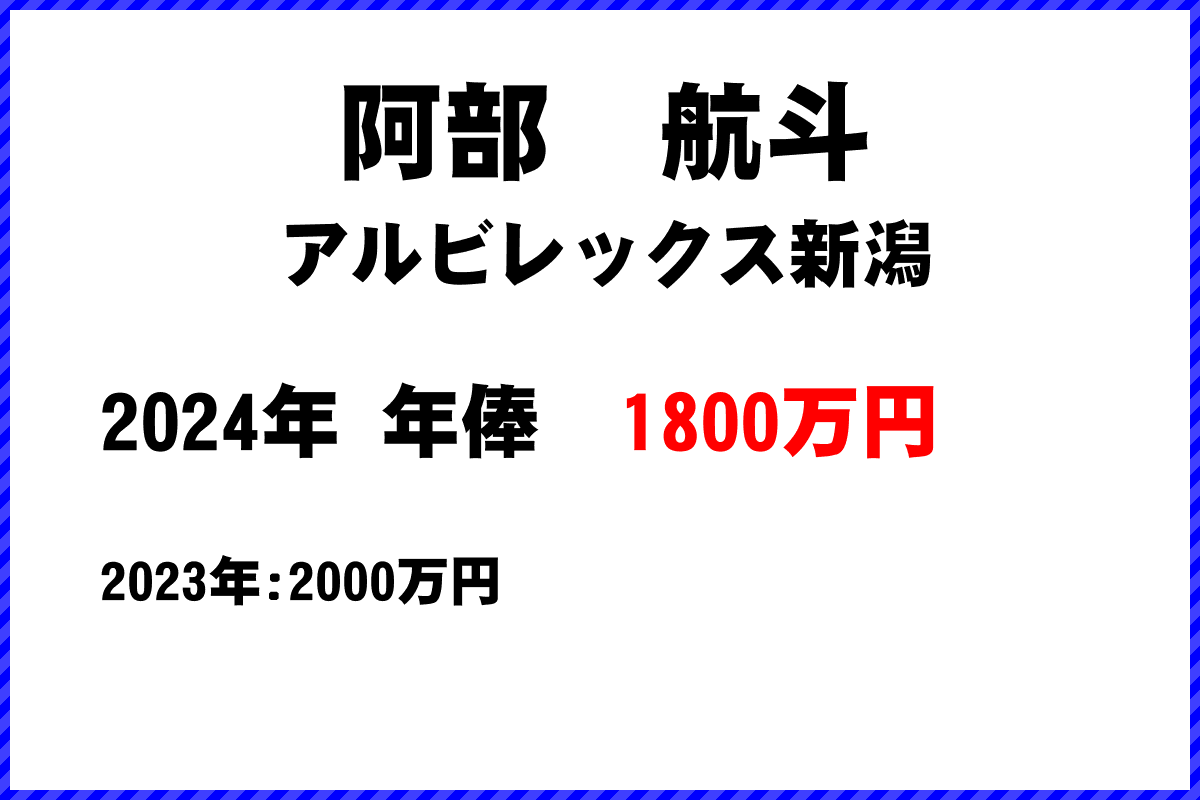 阿部　航斗

アルビレックス新潟

2024年　年俸　1800万円

2023年：2000万円